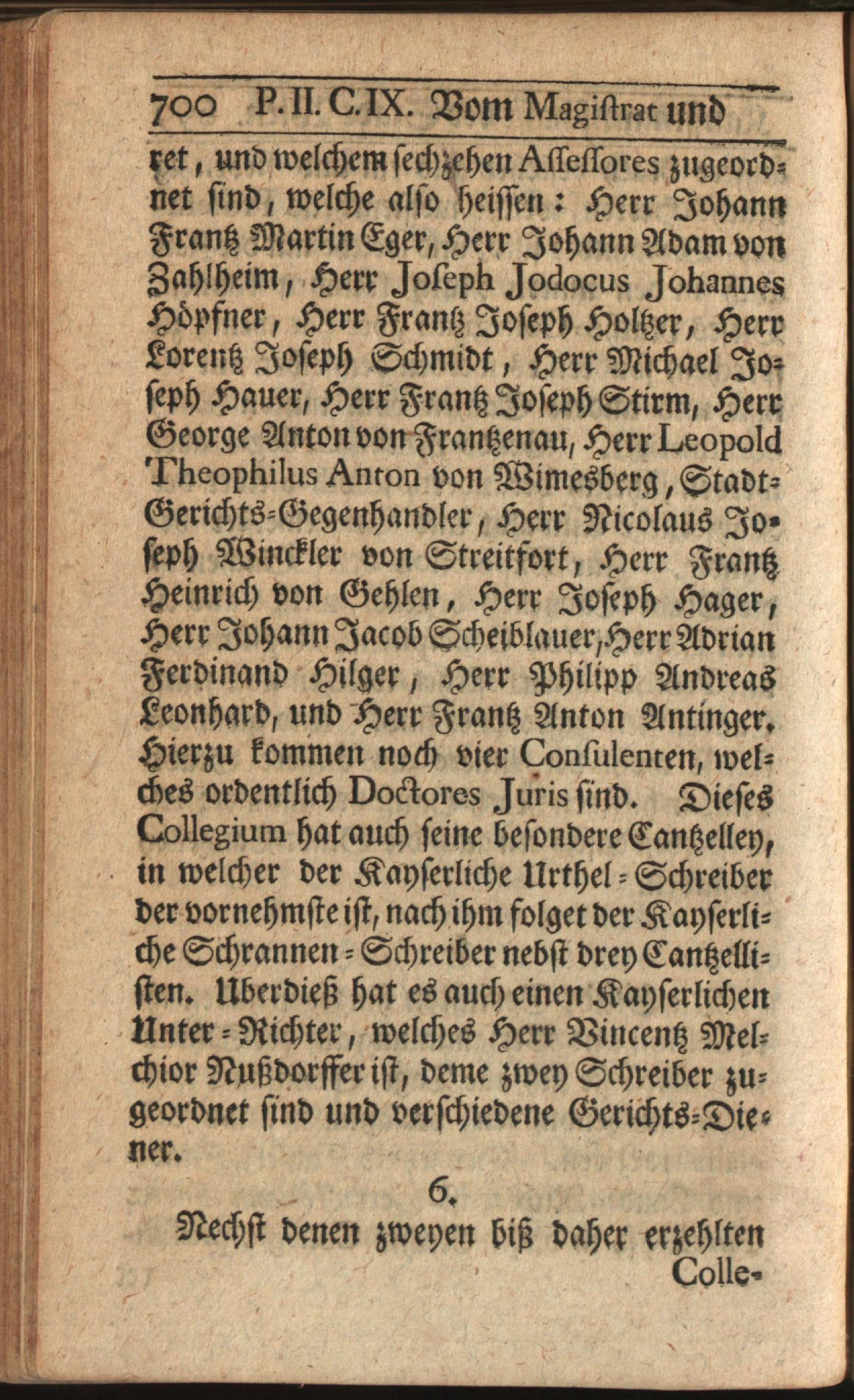 700 P. II. C. IX. Vom Magiſtrat und

ret, und welchem ſechzehen Aſſeſſores zugeordnet ſind, welche alſo heiſſen: Herr Johann Frantz Martin Eger, Herr Johann Adam von Zahlheim, Herr Joſeph Jodocus Johannes Höpfner, Herr Frantz Joſeph Holtzer, Herr Lorentz Joſeph Schmidt, Herr Michael Joſeph Hauer, Herr Frantz Joſeph Stirm, Herr George Anton von Frantzenau, Herr Leopold Theophilus Anton von Wimesberg, Stadt-Gerichts-Gegenhandler, Herr Nicolaus Joſeph Winckler von Streitfort, Herr Frantz Heinrich von Gehlen, Herr Joſeph Hager, Herr Johann Jacob Scheiblauer, Herr Adrian Ferdinand Hilger, Herr Philipp Andreas Leonhard, und Herr Frantz Anton Antinger. Hierzu kommen noch vier Conſulenten, welches ordentlich Doctores Juris ſind. Dieſes Collegium hat auch ſeine beſondere Cantzelley, in welcher der Kayſerliche Urthel-Schreiber der vornehmſte iſt, nach ihm folget der Kayſerliche Schrannen-Schreiber nebſt drey Cantzelliſten. Uberdieß hat es auch einen Kayſerlichen Unter-Richter, welches Herr Vincentz Melchior Nußdorffer iſt, deme zwey Schreiber zugeordnet ſind und verſchiedene Gerichts-Diener.

6.

Nechſt denen zweyen biß daher erzehlten Colle-